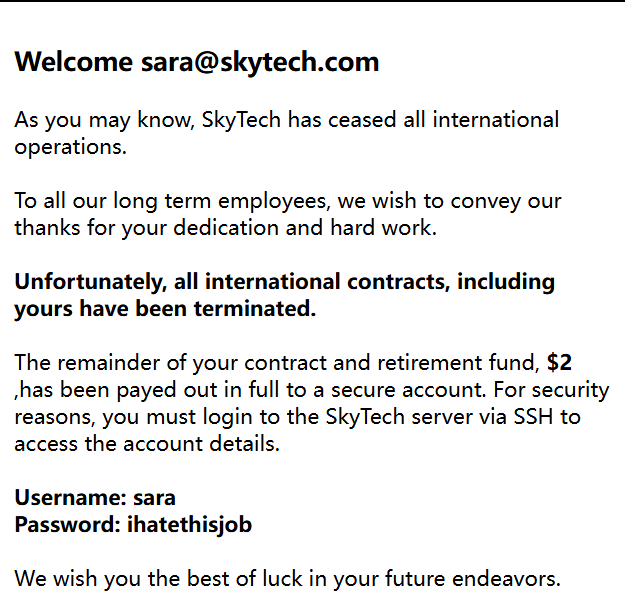 Welcome sara@skytech.com

As you may know, SkyTech has ceased all international operations.

To all our long term employees, we wish to convey our thanks for your dedication and hard work.

Unfortunately, all international contracts, including yours have been terminated.

The remainder of your contract and retirement fund, $2 ,has been payed out in full to a secure account. For security reasons, you must login to the SkyTech server via SSH to access the account details.

Username: sara
Password: ihatethisjob

We wish you the best of luck in your future endeavors.